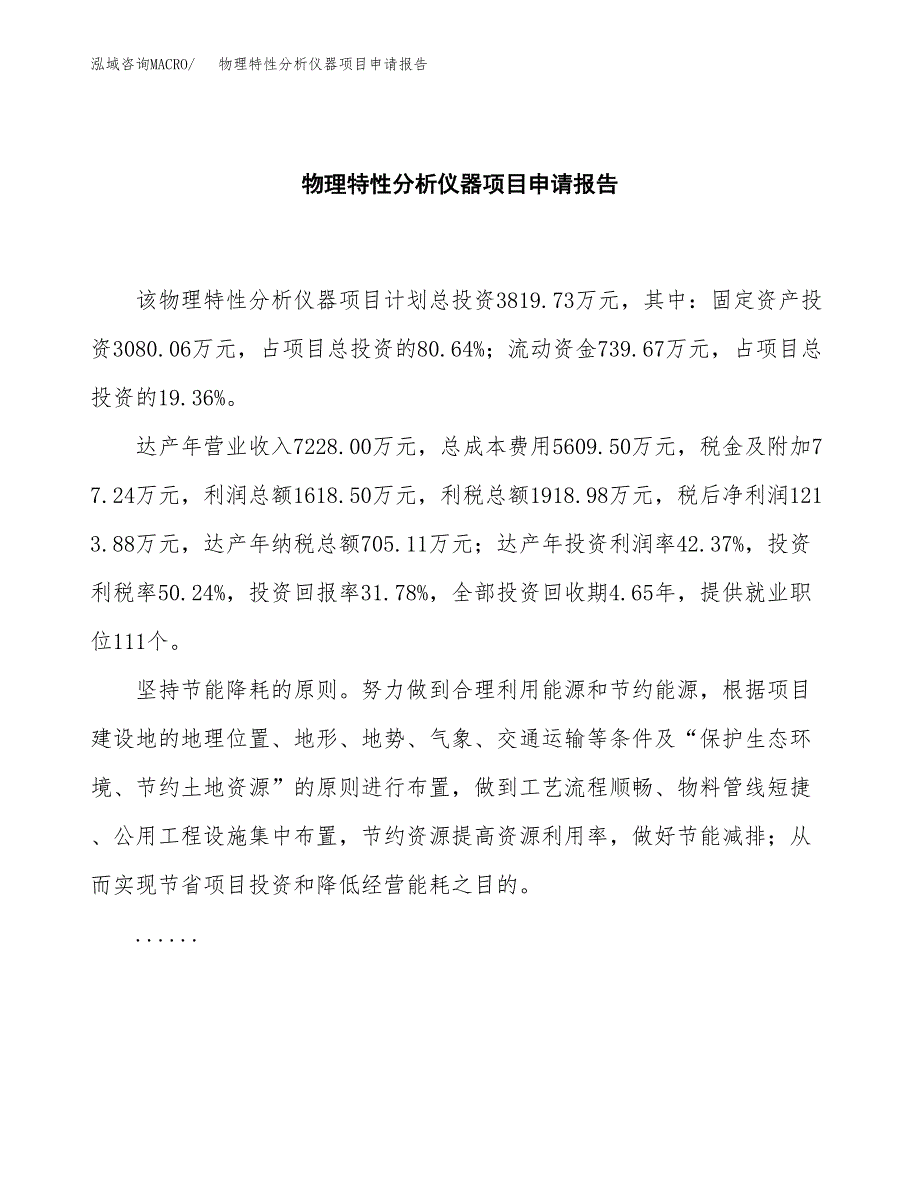 泓域咨询MACRO/　物理特性分析仪器项目申请报告

物理特性分析仪器项目申请报告

该物理特性分析仪器项目计划总投资3819.73万元，其中：固定资产投资3080.06万元，占项目总投资的80.64%；流动资金739.67万元，占项目总投资的19.36%。

达产年营业收入7228.00万元，总成本费用5609.50万元，税金及附加77.24万元，利润总额1618.50万元，利税总额1918.98万元，税后净利润1213.88万元，达产年纳税总额705.11万元；达产年投资利润率42.37%，投资利税率50.24%，投资回报率31.78%，全部投资回收期4.65年，提供就业职位111个。

坚持节能降耗的原则。努力做到合理利用能源和节约能源，根据项目建设地的地理位置、地形、地势、气象、交通运输等条件及“保护生态环境、节约土地资源”的原则进行布置，做到工艺流程顺畅、物料管线短捷、公用工程设施集中布置，节约资源提高资源利用率，做好节能减排；从而实现节省项目投资和降低经营能耗之目的。

......